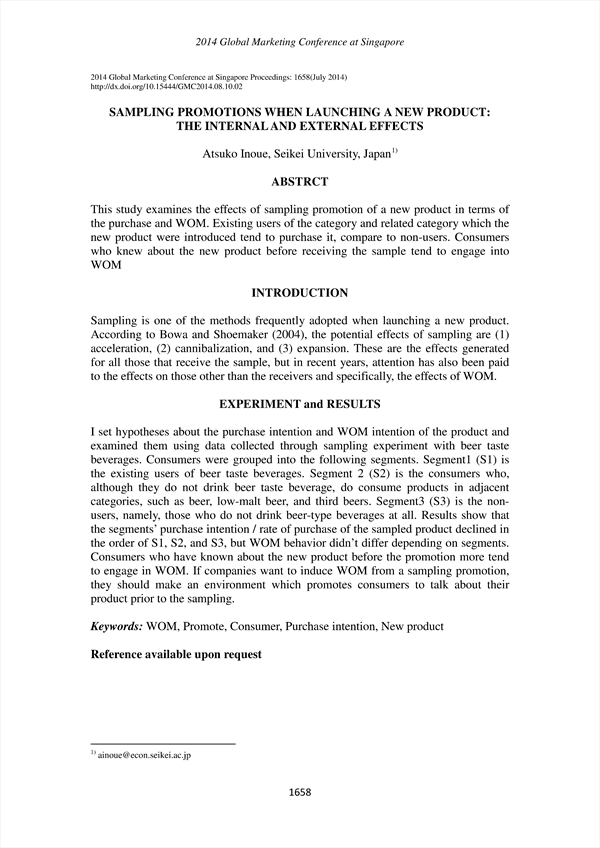 2014 Global Marketing Conference at Singapore

2014 Global Marketing Conference at Singapore Proceedings: 1658(July 2014)
http://dx.doi.org/10.15444/GMC2014.08.10.02

SAMPLING PROMOTIONS WHEN LAUNCHING A NEW PRODUCT: THE INTERNAL AND EXTERNAL EFFECTS

Atsuko Inoue, Seikei University, Japan$^{1)}$

ABSTRCT

This study examines the effects of sampling promotion of a new product in terms of the purchase and WOM. Existing users of the category and related category which the new product were introduced tend to purchase it, compare to non-users. Consumers who knew about the new product before receiving the sample tend to engage into WOM

INTRODUCTION

Sampling is one of the methods frequently adopted when launching a new product. According to Bowa and Shoemaker (2004), the potential effects of sampling are (1) acceleration, (2) cannibalization, and (3) expansion. These are the effects generated for all those that receive the sample, but in recent years, attention has also been paid to the effects on those other than the receivers and specifically, the effects of WOM.

EXPERIMENT and RESULTS

I set hypotheses about the purchase intention and WOM intention of the product and examined them using data collected through sampling experiment with beer taste beverages. Consumers were grouped into the following segments. Segment1 (S1) is the existing users of beer taste beverages. Segment 2 (S2) is the consumers who, although they do not drink beer taste beverage, do consume products in adjacent categories, such as beer, low-malt beer, and third beers. Segment3 (S3) is the non-users, namely, those who do not drink beer-type beverages at all. Results show that the segments' purchase intention / rate of purchase of the sampled product declined in the order of S1, S2, and S3, but WOM behavior didn't differ depending on segments. Consumers who have known about the new product before the promotion more tend to engage in WOM. If companies want to induce WOM from a sampling promotion, they should make an environment which promotes consumers to talk about their product prior to the sampling.

Keywords: WOM, Promote, Consumer, Purchase intention, New product

Reference available upon request

$^{1)}$ ainoue@econ.seikei.ac.jp

1658